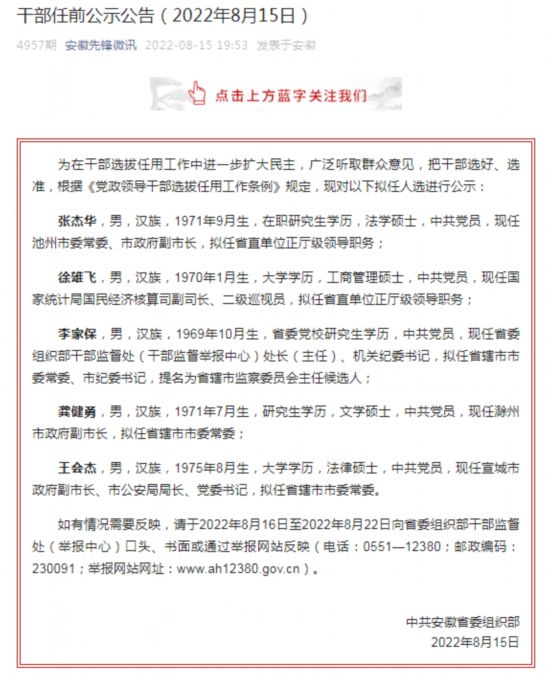 干部任前公示公告（2022年8月15日）

4957期 安徽先锋微讯 2022-08-15 19:53 发表于安徽

点击上方蓝字关注我们

为在干部选拔任用工作中进一步扩大民主，广泛听取群众意见，把干部选好、选准，根据《党政领导干部选拔任用工作条例》规定，现对以下拟任人选进行公示：

张杰华，男，汉族，1971年9月生，在职研究生学历，法学硕士，中共党员，现任池州市委常委、市政府副市长，拟任省直单位正厅级领导职务；

徐雄飞，男，汉族，1970年1月生，大学学历，工商管理硕士，中共党员，现任国家统计局国民经济核算司副司长、二级巡视员，拟任省直单位正厅级领导职务；

李家保，男，汉族，1969年10月生，省委党校研究生学历，中共党员，现任省委组织部干部监督处（干部监督举报中心）处长（主任）、机关纪委书记，拟任省辖市市委常委、市纪委书记，提名为省辖市监察委员会主任候选人；

龚健勇，男，汉族，1971年7月生，研究生学历，文学硕士，中共党员，现任滁州市政府副市长，拟任省辖市市委常委；

王会杰，男，汉族，1975年8月生，大学学历，法律硕士，中共党员，现任宣城市政府副市长、市公安局局长、党委书记，拟任省辖市市委常委。

如有情况需要反映，请于2022年8月16日至2022年8月22日向省委组织部干部监督处（举报中心）口头、书面或通过举报网站反映（电话：0551—12380；邮政编码：230091；举报网站网址：www.ah12380.gov.cn）。

中共安徽省委组织部
2022年8月15日